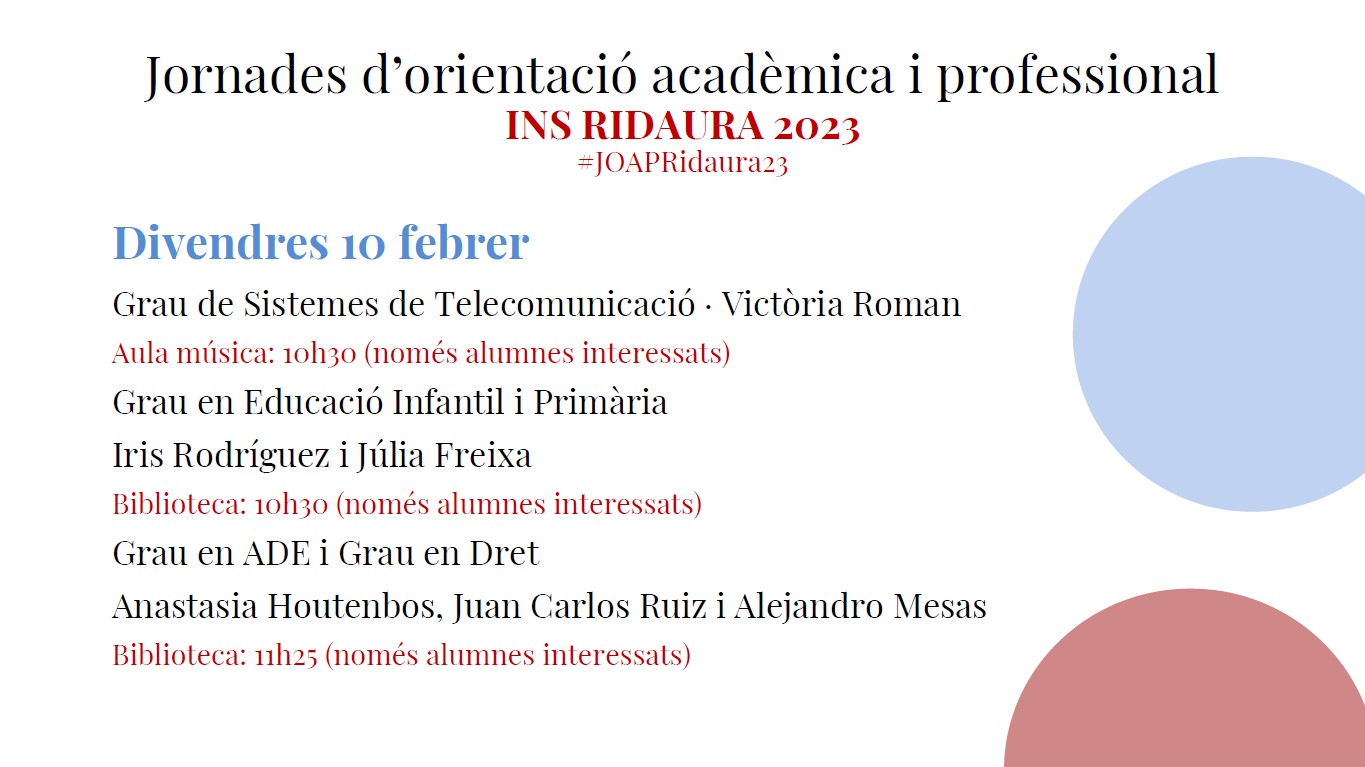 Jornades d'orientació acadèmica i professional
INS RIDAURA 2023
#JOAPRidaura23

Divendres 10 febrer

Grau de Sistemes de Telecomunicació · Victòria Roman

Aula música: 10h30 (només alumnes interessats)

Grau en Educació Infantil i Primària

Iris Rodríguez i Júlia Freixa

Biblioteca: 10h30 (només alumnes interessats)

Grau en ADE i Grau en Dret

Anastasia Houtenbos, Juan Carlos Ruiz i Alejandro Mesas

Biblioteca: 11h25 (només alumnes interessats)